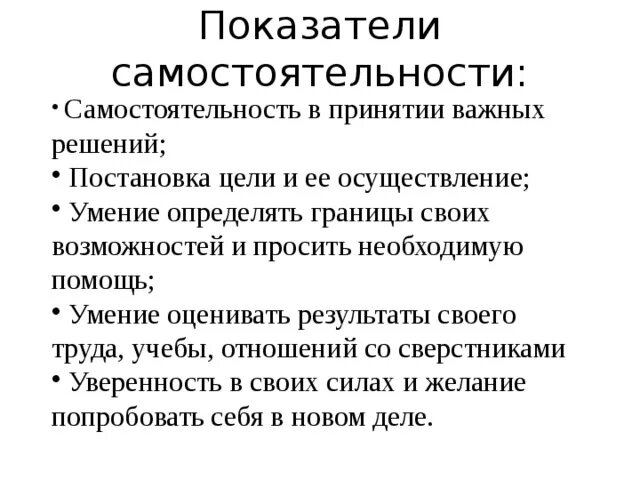 Показатели самостоятельности:

• Самостоятельность в принятии важных решений;
• Постановка цели и ее осуществление;
• Умение определять границы своих возможностей и просить необходимую помощь;
• Умение оценивать результаты своего труда, учебы, отношений со сверстниками
• Уверенность в своих силах и желание попробовать себя в новом деле.